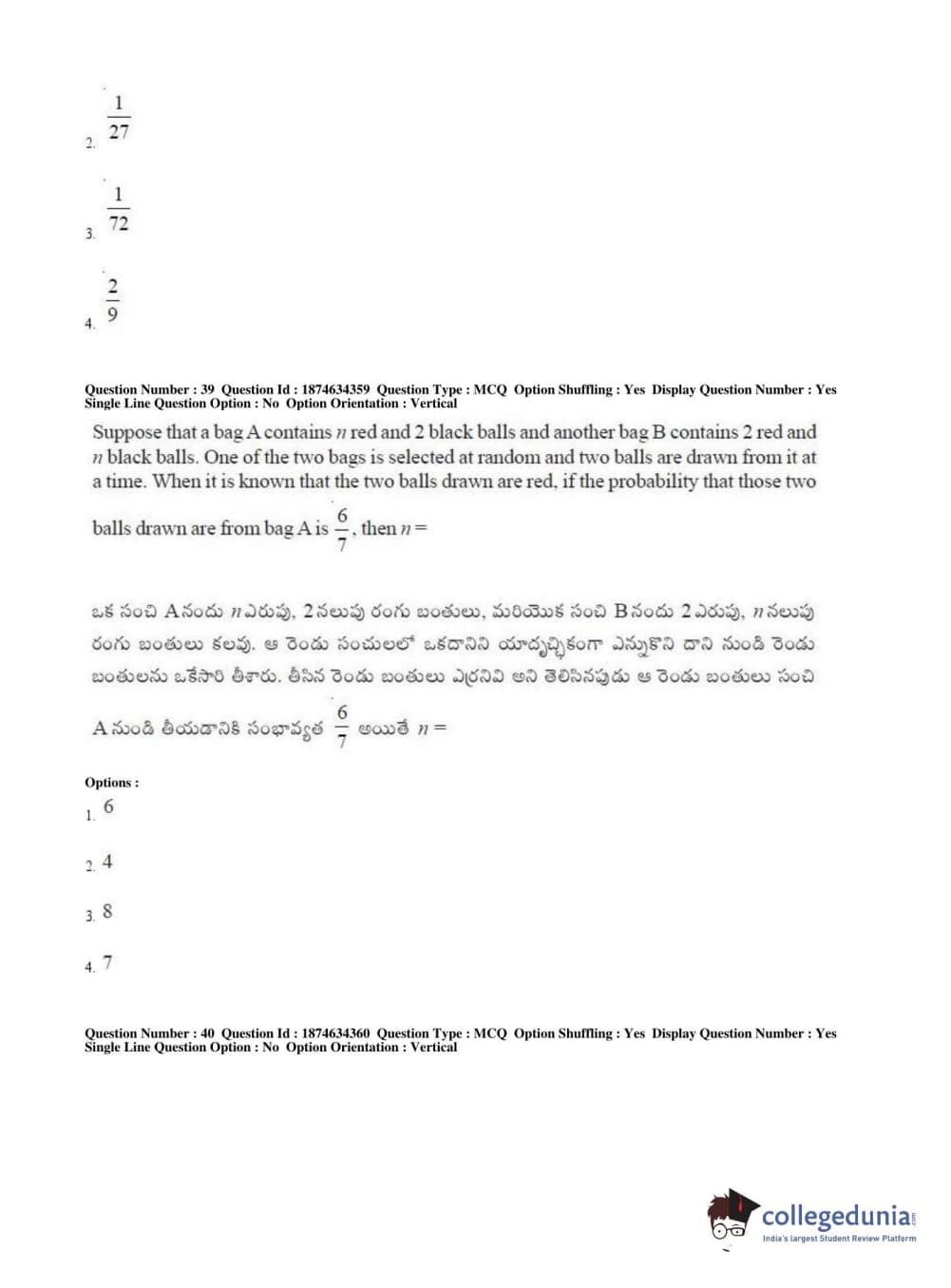 2. $\frac{1}{27}$

3. $\frac{1}{72}$

4. $\frac{2}{9}$

Question Number : 39 Question Id : 1874634359 Question Type : MCQ Option Shuffling : Yes Display Question Number : Yes Single Line Question Option : No Option Orientation : Vertical

Suppose that a bag A contains $n$ red and 2 black balls and another bag B contains 2 red and $n$ black balls. One of the two bags is selected at random and two balls are drawn from it at a time. When it is known that the two balls drawn are red, if the probability that those two balls drawn are from bag A is $\frac{6}{7}$, then $n =$

ఒక సంచి A నందు $n$ ఎరుపు, 2 నలుపు రంగు బంతులు, మరియొక సంచి B నందు 2 ఎరుపు, $n$ నలుపు రంగు బంతులు కలవు. ఆ రెండు సంచులలో ఒకదానిని యాదృచ్ఛికంగా ఎన్నుకొని దాని నుండి రెండు బంతులను ఒకేసారి తీశారు. తీసిన రెండు బంతులు ఎర్రనివి అని తెలిసినపుడు ఆ రెండు బంతులు సంచి A నుండి తీయడానికి సంభావ్యత $\frac{6}{7}$ అయితే $n =$

Options :

1. 6

2. 4

3. 8

4. 7

Question Number : 40 Question Id : 1874634360 Question Type : MCQ Option Shuffling : Yes Display Question Number : Yes Single Line Question Option : No Option Orientation : Vertical

collegedunia.com
India's largest Student Review Platform